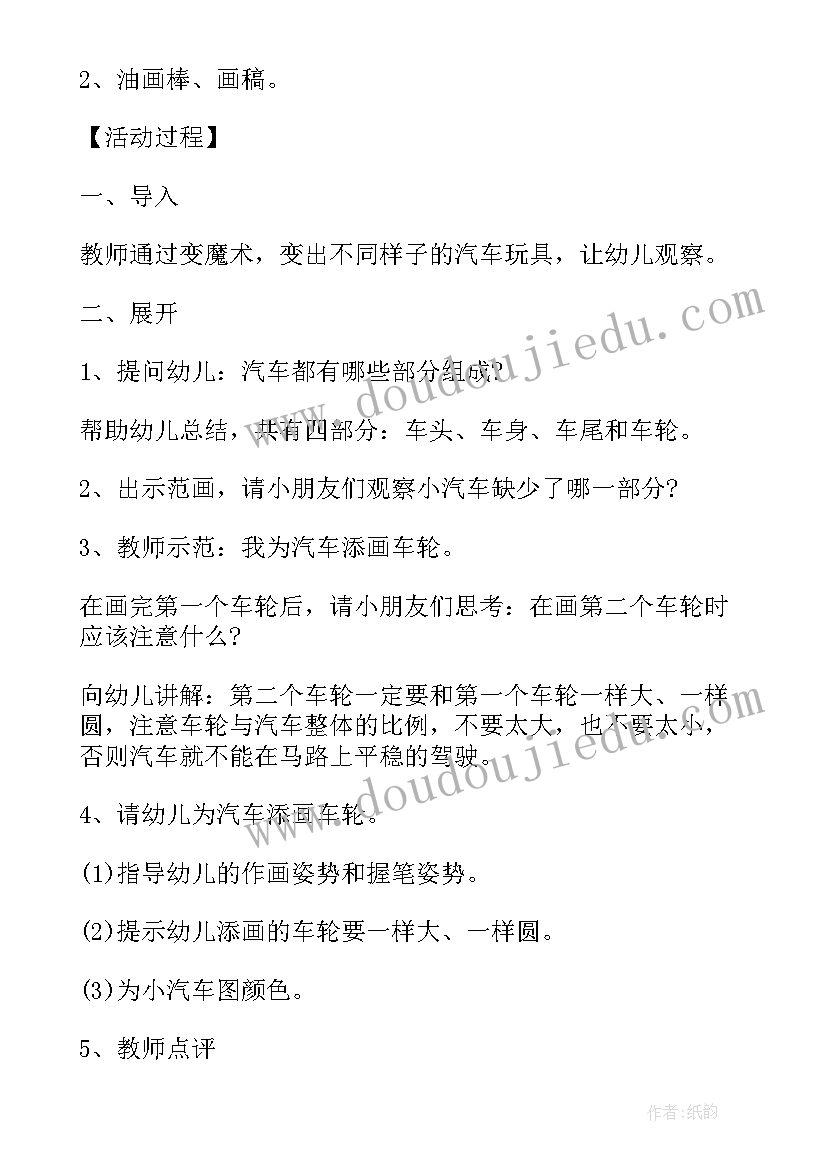 2、油画棒、画稿。

【活动过程】

一、导入

教师通过变魔术，变出不同样子的汽车玩具，让幼儿观察。

二、展开

1、提问幼儿：汽车都有哪些部分组成?

帮助幼儿总结，共有四部分：车头、车身、车尾和车轮。

2、出示范画，请小朋友们观察小汽车缺少了哪一部分?

3、教师示范：我为汽车添画车轮。

在画完第一个车轮后，请小朋友们思考：在画第二个车轮时应该注意什么?

向幼儿讲解：第二个车轮一定要和第一个车轮一样大、一样圆，注意车轮与汽车整体的比例，不要太大，也不要太小，否则汽车就不能在马路上平稳的驾驶。

4、请幼儿为汽车添画车轮。

(1)指导幼儿的作画姿势和握笔姿势。

(2)提示幼儿添画的车轮要一样大、一样圆。

(3)为小汽车图颜色。

5、教师点评

www.doudoujiedu.com

www.doudoujiedu.com

作者:纸韵